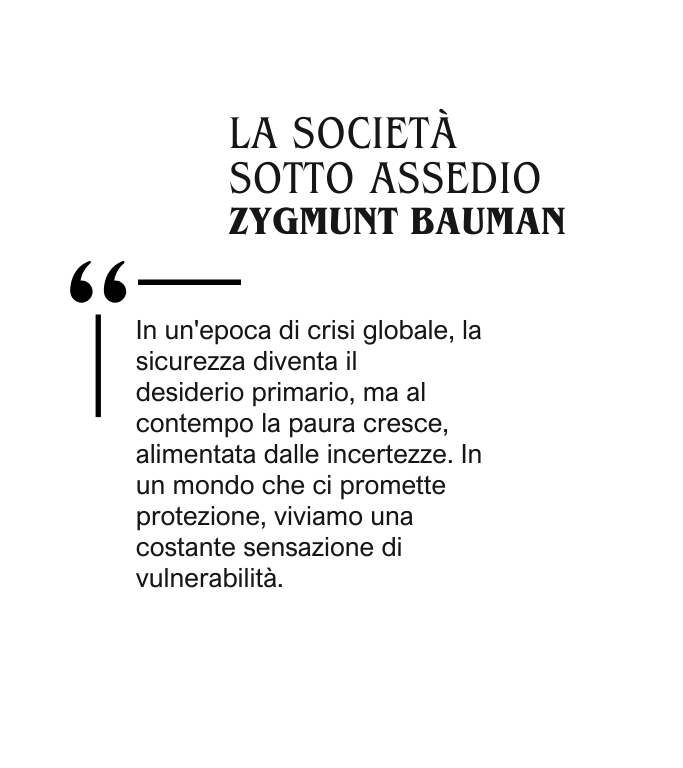 LA SOCIETÀ
SOTTO ASSEDIO
ZYGMUNT BAUMAN

“

In un'epoca di crisi globale, la sicurezza diventa il desiderio primario, ma al contempo la paura cresce, alimentata dalle incertezze. In un mondo che ci promette protezione, viviamo una costante sensazione di vulnerabilità.